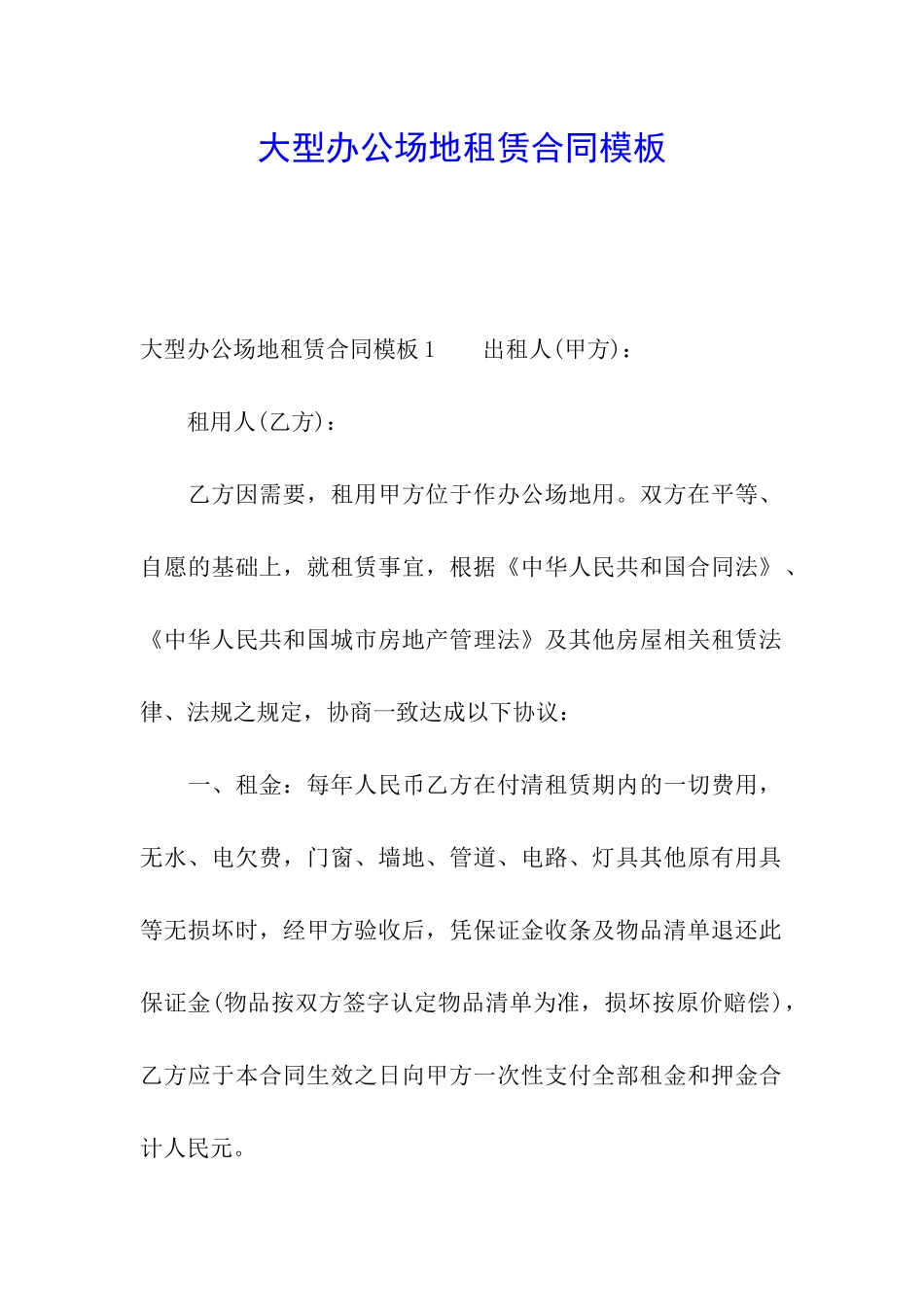 大型办公场地租赁合同模板

大型办公场地租赁合同模板 1　　出租人(甲方)：

租用人(乙方)：

乙方因需要，租用甲方位于作办公场地用。双方在平等、自愿的基础上，就租赁事宜，根据《中华人民共和国合同法》、《中华人民共和国城市房地产管理法》及其他房屋相关租赁法律、法规之规定，协商一致达成以下协议：

一、租金：每年人民币乙方在付清租赁期内的一切费用，无水、电欠费，门窗、墙地、管道、电路、灯具其他原有用具等无损坏时，经甲方验收后，凭保证金收条及物品清单退还此保证金(物品按双方签字认定物品清单为准，损坏按原价赔偿)，乙方应于本合同生效之日向甲方一次性支付全部租金和押金合计人民元。